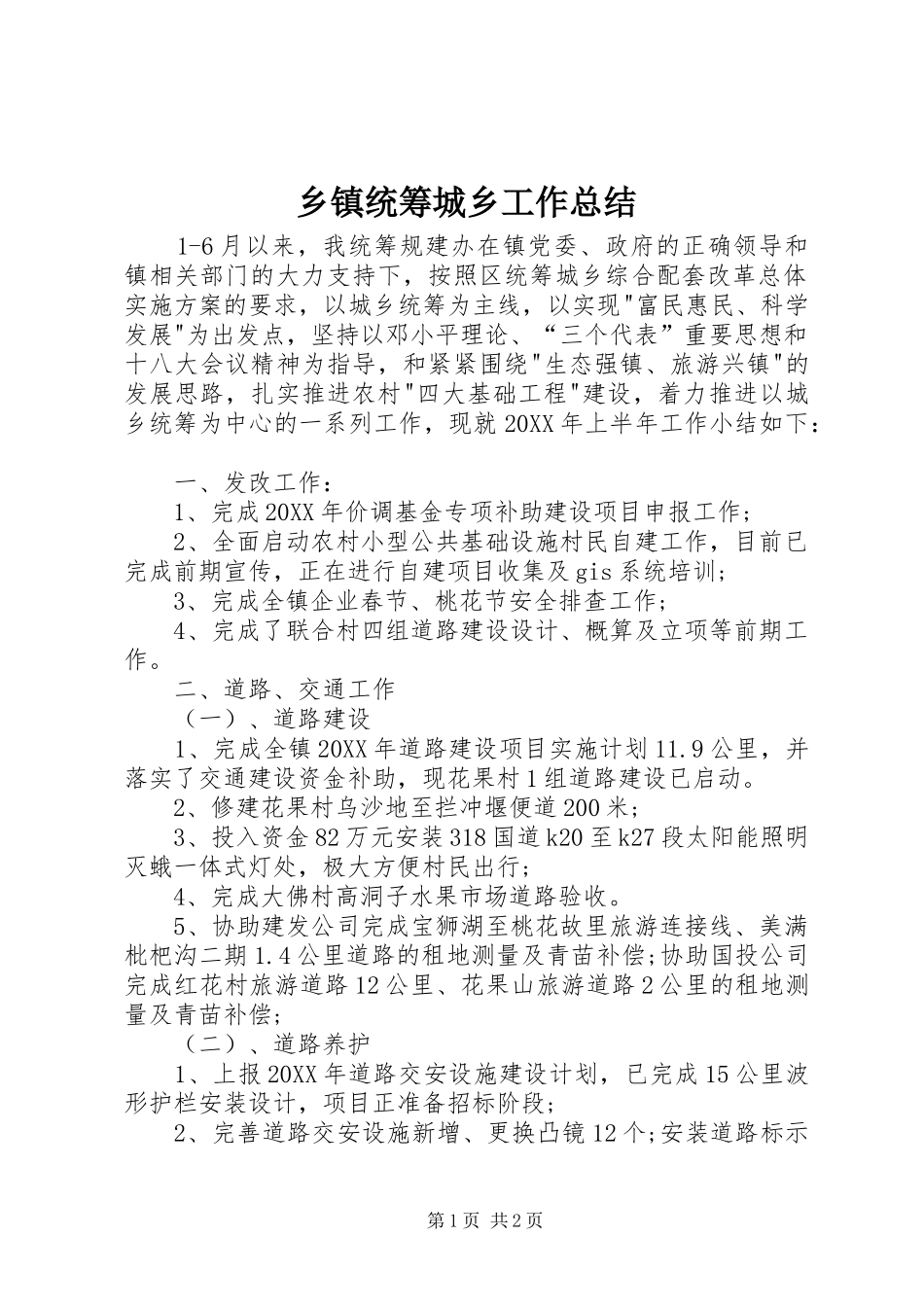 乡镇统筹城乡工作总结

1-6月以来，我统筹规建办在镇党委、政府的正确领导和镇相关部门的大力支持下，按照区统筹城乡综合配套改革总体实施方案的要求，以城乡统筹为主线，以实现"富民惠民、科学发展"为出发点，坚持以邓小平理论、“三个代表”重要思想和十八大会议精神为指导，和紧紧围绕"生态强镇、旅游兴镇"的发展思路，扎实推进农村"四大基础工程"建设，着力推进以城乡统筹为中心的一系列工作，现就20XX年上半年工作小结如下：

一、发改工作：

1、完成20XX年价调基金专项补助建设项目申报工作；

2、全面启动农村小型公共基础设施村民自建工作，目前已完成前期宣传，正在进行自建项目收集及gis系统培训；

3、完成全镇企业春节、桃花节安全排查工作；

4、完成了联合村四组道路建设设计、概算及立项等前期工作。

二、道路、交通工作

（一）、道路建设

1、完成全镇20XX年道路建设项目实施计划11.9公里，并落实了交通建设资金补助，现花果村1组道路建设已启动。

2、修建花果村乌沙地至拦冲堰便道200米；

3、投入资金82万元安装318国道k20至k27段太阳能照明灭蛾一体式灯处，极大方便村民出行；

4、完成大佛村高洞子水果市场道路验收。

5、协助建发公司完成宝狮湖至桃花故里旅游连接线、美满枇杷沟二期1.4公里道路的租地测量及青苗补偿;协助国投公司完成红花村旅游道路12公里、花果山旅游道路2公里的租地测量及青苗补偿;

（二）、道路养护

1、上报20XX年道路交安设施建设计划，已完成15公里波形护栏安装设计，项目正准备招标阶段；

2、完善道路交安设施新增、更换凸镜12个;安装道路标示

第1页 共2页